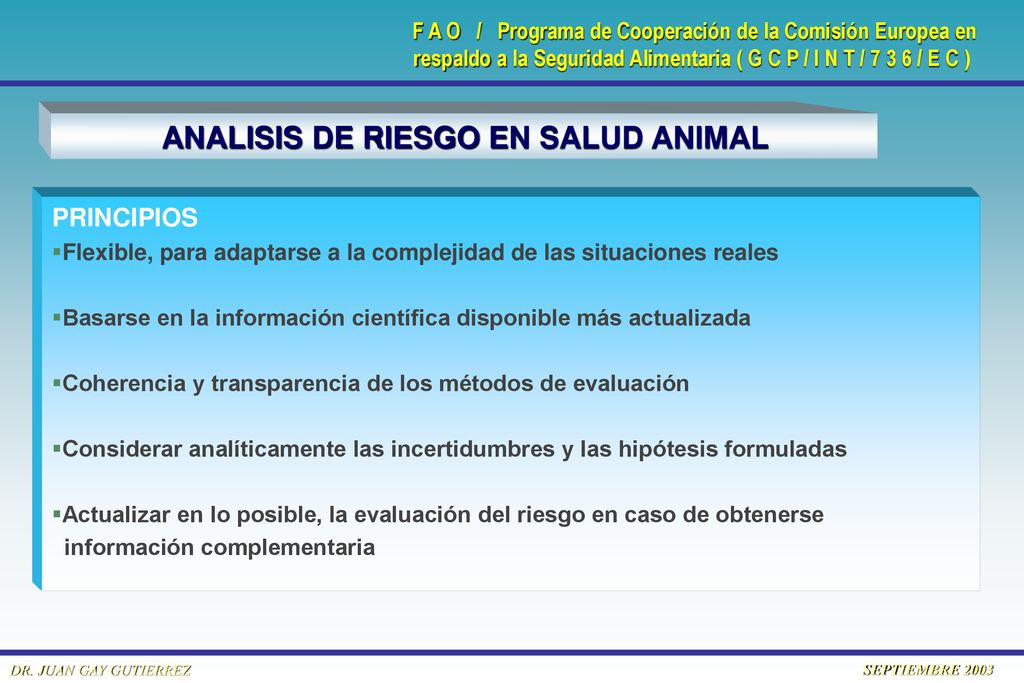 F A O / Programa de Cooperación de la Comisión Europea en respaldo a la Seguridad Alimentaria ( G C P / I N T / 7 3 6 / E C )

ANALISIS DE RIESGO EN SALUD ANIMAL

PRINCIPIOS

▪Flexible, para adaptarse a la complejidad de las situaciones reales

▪Basarse en la información científica disponible más actualizada

▪Coherencia y transparencia de los métodos de evaluación

▪Considerar analíticamente las incertidumbres y las hipótesis formuladas

▪Actualizar en lo posible, la evaluación del riesgo en caso de obtenerse información complementaria

DR. JUAN GAY GUTIERREZ

SEPTIEMBRE 2003